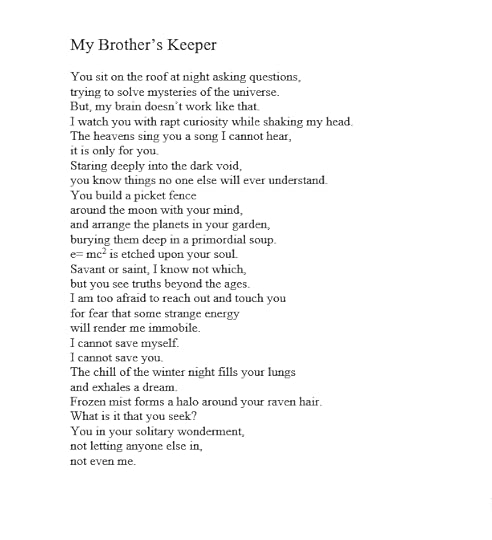 My Brother's Keeper

You sit on the roof at night asking questions,
trying to solve mysteries of the universe.
But, my brain doesn't work like that.
I watch you with rapt curiosity while shaking my head.
The heavens sing you a song I cannot hear,
it is only for you.
Staring deeply into the dark void,
you know things no one else will ever understand.
You build a picket fence
around the moon with your mind,
and arrange the planets in your garden,
burying them deep in a primordial soup.
$e= mc^2$ is etched upon your soul.
Savant or saint, I know not which,
but you see truths beyond the ages.
I am too afraid to reach out and touch you
for fear that some strange energy
will render me immobile.
I cannot save myself.
I cannot save you.
The chill of the winter night fills your lungs
and exhales a dream.
Frozen mist forms a halo around your raven hair.
What is it that you seek?
You in your solitary wonderment,
not letting anyone else in,
not even me.